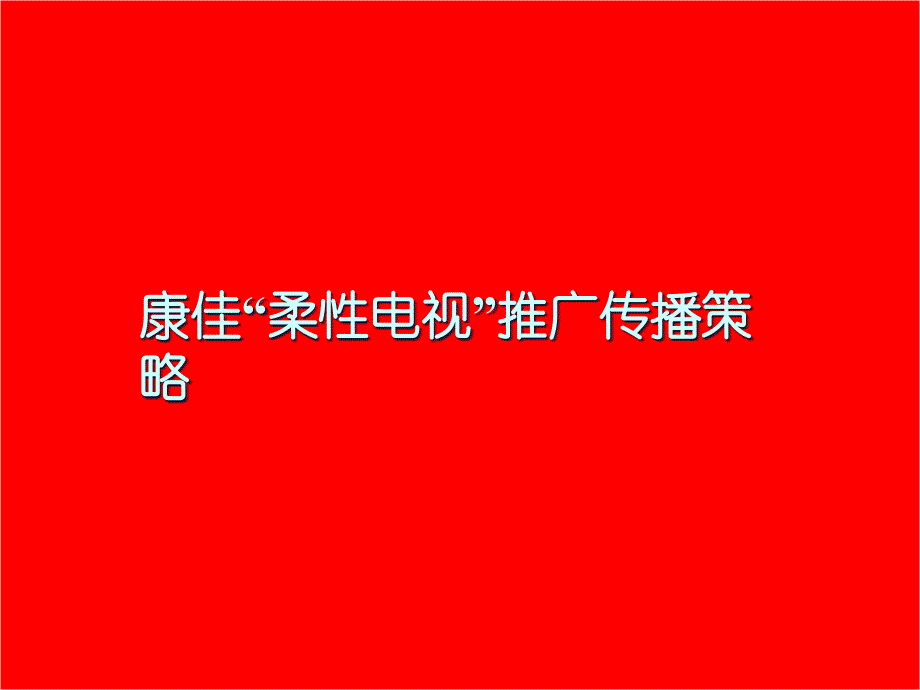 康佳“柔性电视”推广传播策略